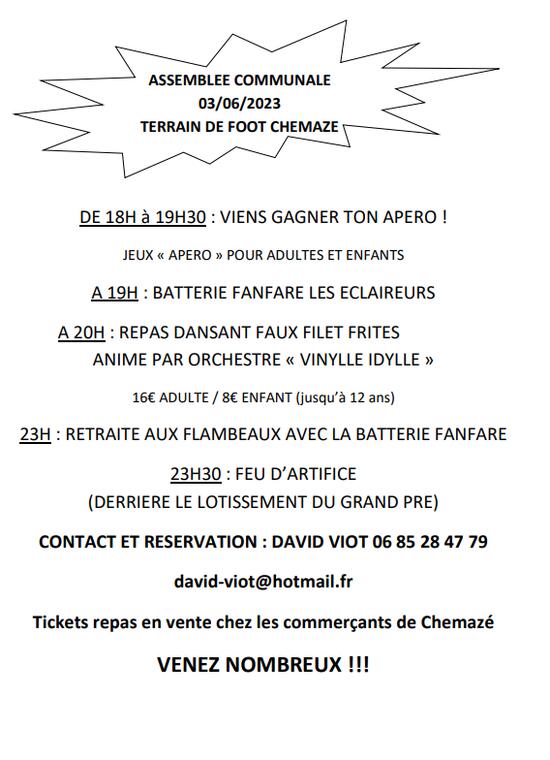 ASSEMBLEE COMMUNALE
03/06/2023
TERRAIN DE FOOT CHEMAZE

DE 18H à 19H30 : VIENS GAGNER TON APERO !

JEUX « APERO » POUR ADULTES ET ENFANTS

A 19H : BATTERIE FANFARE LES ECLAIREURS

A 20H : REPAS DANSANT FAUX FILET FRITES
ANIME PAR ORCHESTRE « VINYLLE IDYLLE »

16€ ADULTE / 8€ ENFANT (jusqu'à 12 ans)

23H : RETRAITE AUX FLAMBEAUX AVEC LA BATTERIE FANFARE

23H30 : FEU D'ARTIFICE
(DERRIERE LE LOTISSEMENT DU GRAND PRE)

CONTACT ET RESERVATION : DAVID VIOT 06 85 28 47 79

david-viot@hotmail.fr

Tickets repas en vente chez les commerçants de Chemazé

VENEZ NOMBREUX !!!